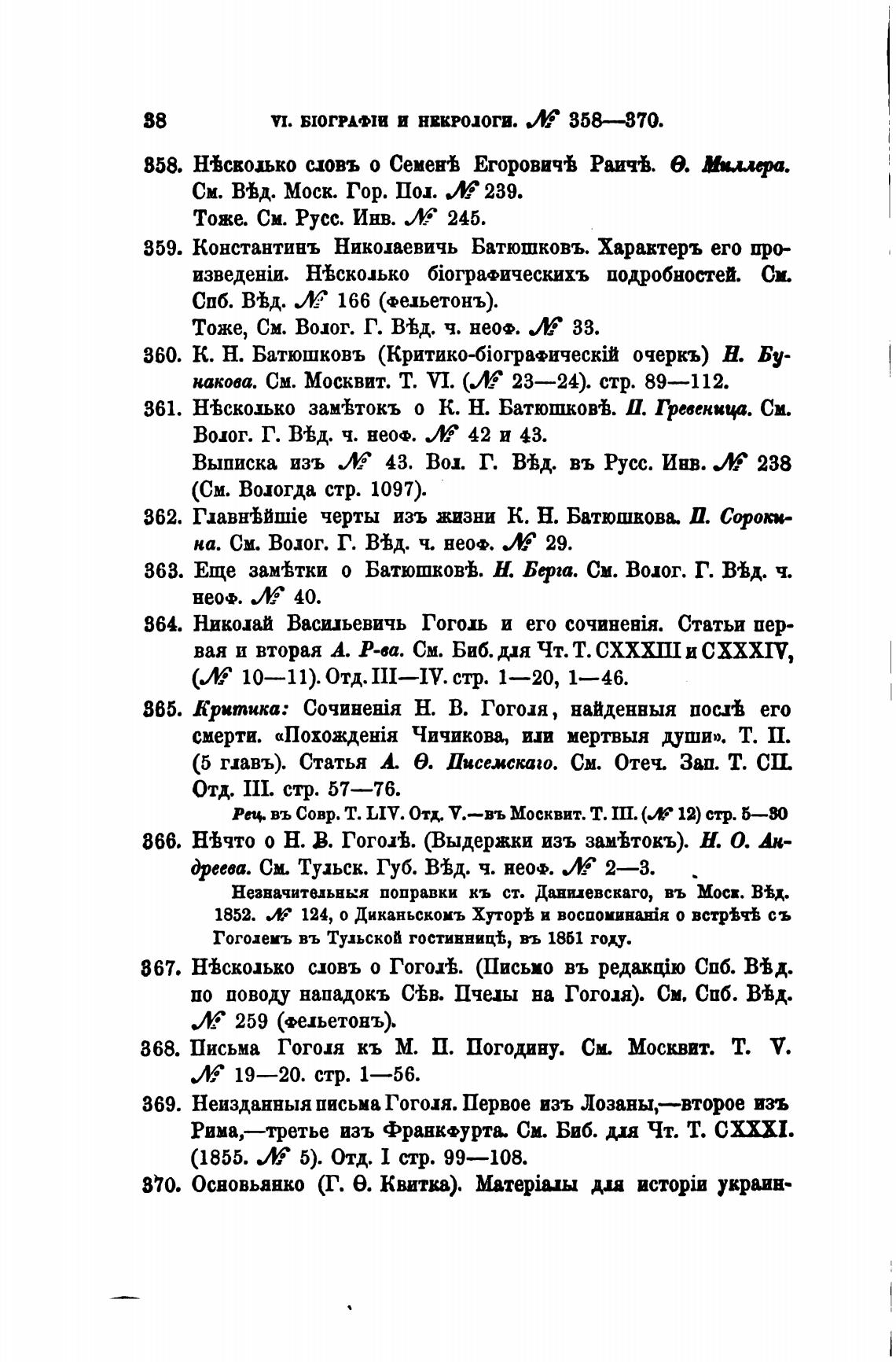 38 VI. БІОГРАФІИ И НЕКРОЛОГИ. № 358—370.

358. Нѣсколько словъ о Семенѣ Егоровичѣ Раичѣ. Ѳ. Миллера. См. Вѣд. Моск. Гор. Пол. № 239.
Тоже. См. Русс. Инв. № 245.

359. Константинъ Николаевичь Батюшковъ. Характеръ его произведеніи. Нѣсколько біографическихъ подробностей. См. Спб. Вѣд. № 166 (фельетонъ).
Тоже, См. Волог. Г. Вѣд. ч. неоф. № 33.

360. К. Н. Батюшковъ (Критико-біографическій очеркъ) Н. Бунакова. См. Москвит. Т. VI. (№ 23—24). стр. 89—112.

361. Нѣсколько замѣтокъ о К. Н. Батюшковѣ. П. Гревеница. См. Волог. Г. Вѣд. ч. неоф. № 42 и 43.
Выписка изъ № 43. Вол. Г. Вѣд. въ Русс. Инв. № 238 (См. Вологда стр. 1097).

362. Главнѣйшіе черты изъ жизни К. Н. Батюшкова. П. Сорокина. См. Волог. Г. Вѣд. ч. неоф. № 29.

363. Еще замѣтки о Батюшковѣ. Н. Берга. См. Волог. Г. Вѣд. ч. неоф. № 40.

364. Николай Васильевичь Гоголь и его сочиненія. Статьи первая и вторая А. Р-ва. См. Биб. для Чт. Т. CXXXIII и CXXXIV, (№ 10—11). Отд. III—IV. стр. 1—20, 1—46.

365. Критика: Сочиненія Н. В. Гоголя, найденныя послѣ его смерти. «Похожденія Чичикова, или мертвыя души». Т. II. (5 главъ). Статья А. Ѳ. Писемскаго. См. Отеч. Зап. Т. CII. Отд. III. стр. 57—76.
Рец. въ Совр. Т. LIV. Отд. V.—въ Москвит. Т. III. (№ 12) стр. 5—30

366. Нѣчто о Н. В. Гоголѣ. (Выдержки изъ замѣтокъ). Н. О. Андреева. См. Тульск. Губ. Вѣд. ч. неоф. № 2—3.
Незначительныя поправки къ ст. Данилевскаго, въ Моск. Вѣд. 1852. № 124, о Диканьскомъ Хуторѣ и воспоминанія о встрѣчѣ съ Гоголемъ въ Тульской гостинницѣ, въ 1851 году.

367. Нѣсколько словъ о Гоголѣ. (Письмо въ редакцію Спб. Вѣд. по поводу нападокъ Сѣв. Пчелы на Гоголя). См. Спб. Вѣд. № 259 (фельетонъ).

368. Письма Гоголя къ М. П. Погодину. См. Москвит. Т. V. № 19—20. стр. 1—56.

369. Неизданныя письма Гоголя. Первое изъ Лозаны,—второе изъ Рима,—третье изъ Франкфурта. См. Биб. для Чт. Т. CXXXI. (1855. № 5). Отд. I стр. 99—108.

370. Основьянко (Г. Ѳ. Квитка). Матеріалы для исторіи украин-